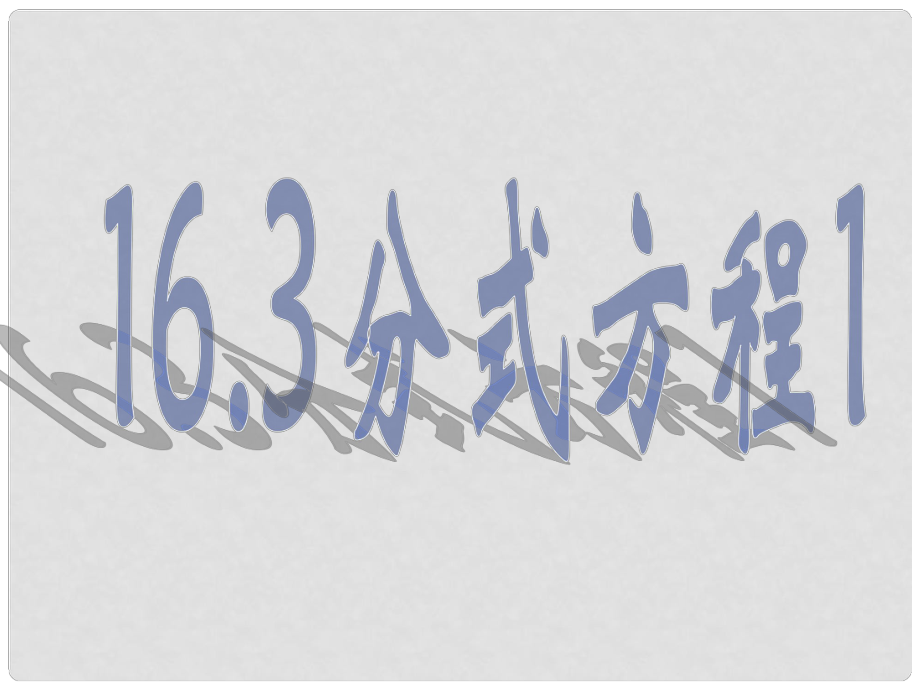 16.3分式方程1